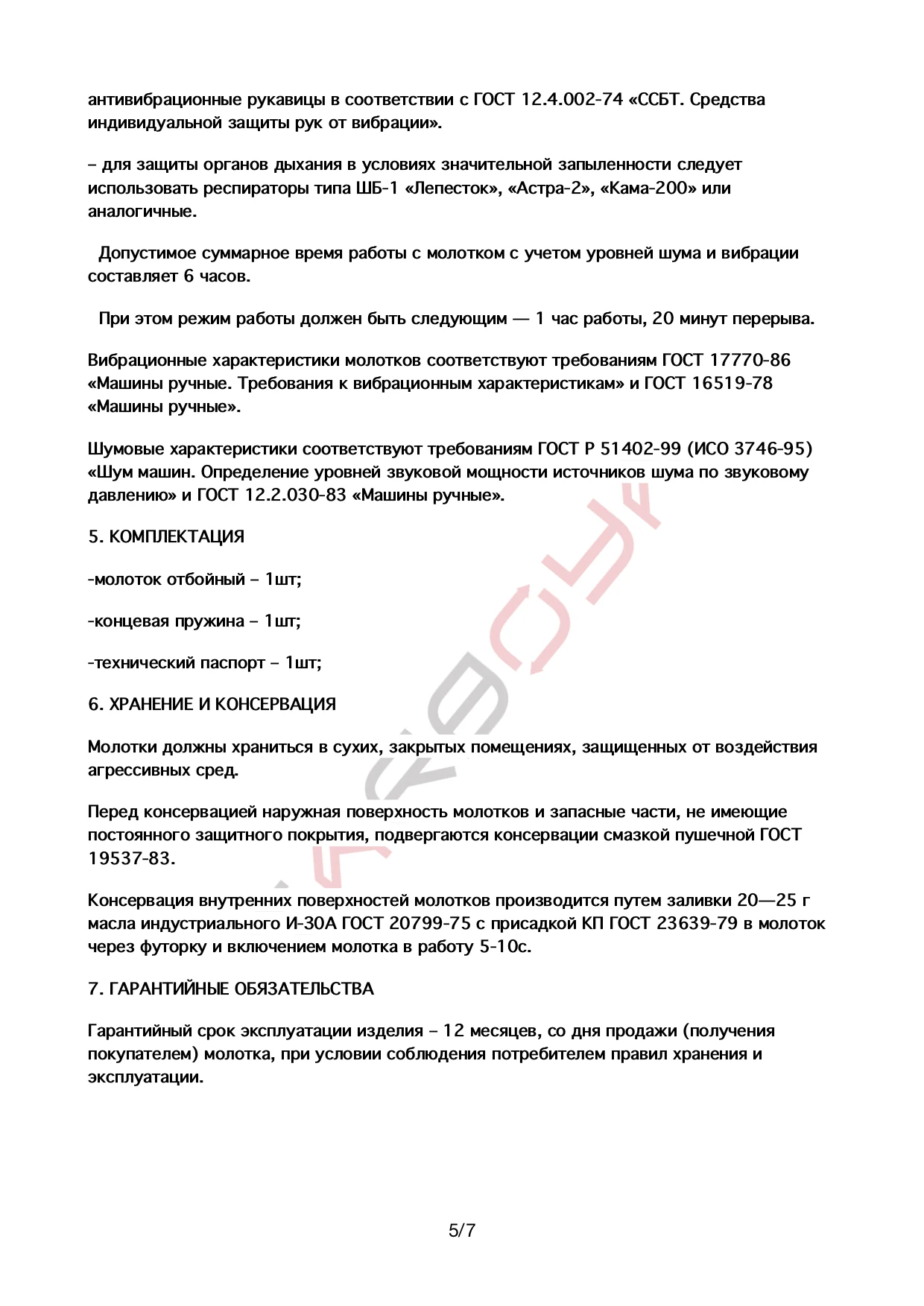 антивибрационные рукавицы в соответствии с ГОСТ 12.4.002-74 «ССБТ. Средства индивидуальной защиты рук от вибрации».

– для защиты органов дыхания в условиях значительной запыленности следует использовать респираторы типа ШБ-1 «Лепесток», «Астра-2», «Кама-200» или аналогичные.

Допустимое суммарное время работы с молотком с учетом уровней шума и вибрации составляет 6 часов.

При этом режим работы должен быть следующим — 1 час работы, 20 минут перерыва.

Вибрационные характеристики молотков соответствуют требованиям ГОСТ 17770-86 «Машины ручные. Требования к вибрационным характеристикам» и ГОСТ 16519-78 «Машины ручные».

Шумовые характеристики соответствуют требованиям ГОСТ Р 51402-99 (ИСО 3746-95) «Шум машин. Определение уровней звуковой мощности источников шума по звуковому давлению» и ГОСТ 12.2.030-83 «Машины ручные».

5. КОМПЛЕКТАЦИЯ

-молоток отбойный – 1шт;

-концевая пружина – 1шт;

-технический паспорт – 1шт;

6. ХРАНЕНИЕ И КОНСЕРВАЦИЯ

Молотки должны храниться в сухих, закрытых помещениях, защищенных от воздействия агрессивных сред.

Перед консервацией наружная поверхность молотков и запасные части, не имеющие постоянного защитного покрытия, подвергаются консервации смазкой пушечной ГОСТ 19537-83.

Консервация внутренних поверхностей молотков производится путем заливки 20—25 г масла индустриального И-30А ГОСТ 20799-75 с присадкой КП ГОСТ 23639-79 в молоток через футорку и включением молотка в работу 5-10с.

7. ГАРАНТИЙНЫЕ ОБЯЗАТЕЛЬСТВА

Гарантийный срок эксплуатации изделия – 12 месяцев, со дня продажи (получения покупателем) молотка, при условии соблюдения потребителем правил хранения и эксплуатации.

5/7